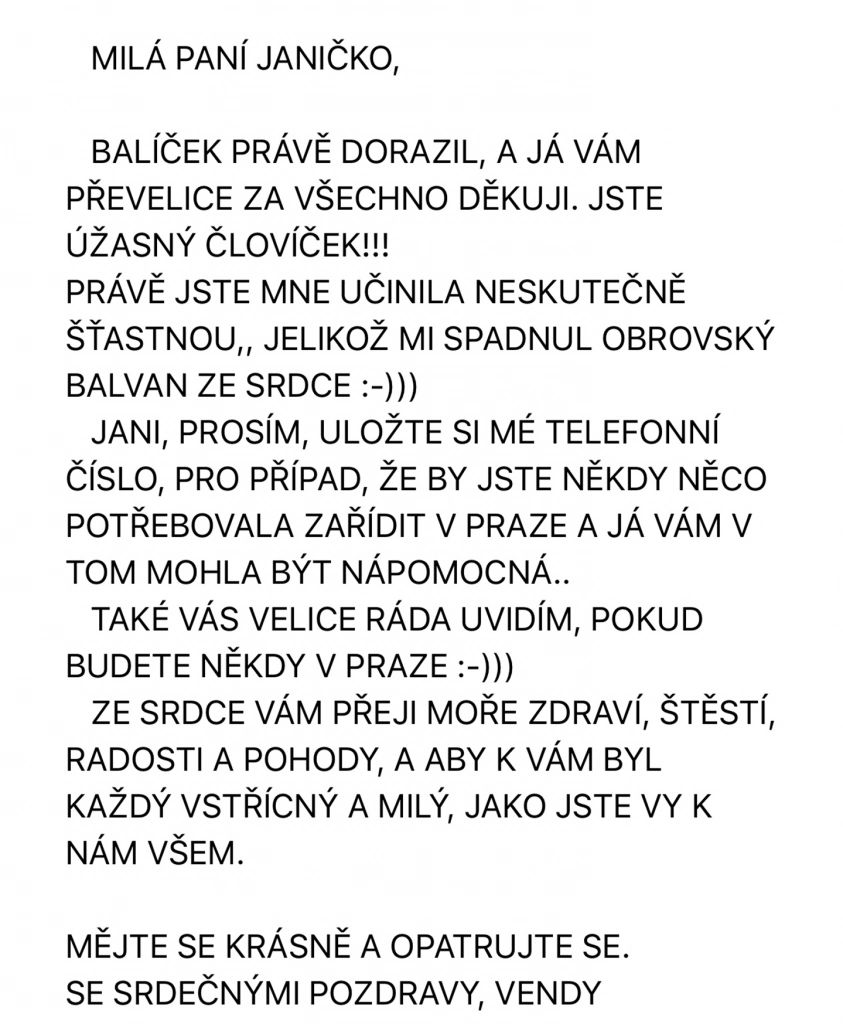 MILÁ PANÍ JANIČKO,

BALÍČEK PRÁVĚ DORAZIL, A JÁ VÁM PŘEVELICE ZA VŠECHNO DĚKUJI. JSTE ÚŽASNÝ ČLOVÍČEK!!!
PRÁVĚ JSTE MNE UČINILA NESKUTEČNĚ ŠŤASTNOU,, JELIKOŽ MI SPADNUL OBROVSKÝ BALVAN ZE SRDCE :-)))
JANI, PROSÍM, ULOŽTE SI MÉ TELEFONNÍ ČÍSLO, PRO PŘÍPAD, ŽE BY JSTE NĚKDY NĚCO POTŘEBOVALA ZAŘÍDIT V PRAZE A JÁ VÁM V TOM MOHLA BÝT NÁPOMOCNÁ..
TAKÉ VÁS VELICE RÁDA UVIDÍM, POKUD BUDETE NĚKDY V PRAZE :-)))
ZE SRDCE VÁM PŘEJI MOŘE ZDRAVÍ, ŠTĚSTÍ, RADOSTI A POHODY, A ABY K VÁM BYL KAŽDÝ VSTŘÍCNÝ A MILÝ, JAKO JSTE VY K NÁM VŠEM.

MĚJTE SE KRÁSNĚ A OPATRUJTE SE.
SE SRDEČNÝMI POZDRAVY, VENDY